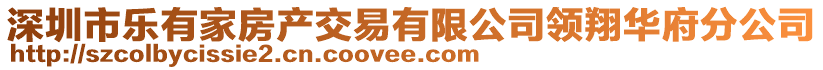 深圳市乐有家房产交易有限公司领翔华府分公司
http://szcolbycissie2.cn.coovee.com